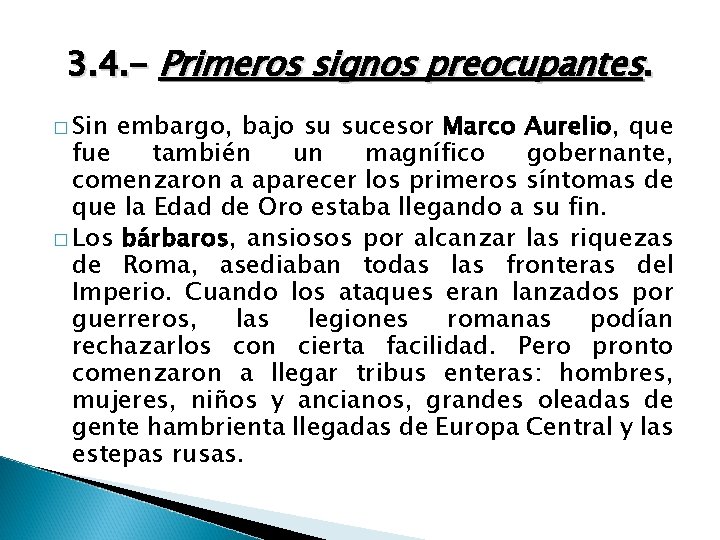 3.4.- Primeros signos preocupantes.

□ Sin embargo, bajo su sucesor Marco Aurelio, que fue también un magnífico gobernante, comenzaron a aparecer los primeros síntomas de que la Edad de Oro estaba llegando a su fin.

□ Los bárbaros, ansiosos por alcanzar las riquezas de Roma, asediaban todas las fronteras del Imperio. Cuando los ataques eran lanzados por guerreros, las legiones romanas podían rechazarlos con cierta facilidad. Pero pronto comenzaron a llegar tribus enteras: hombres, mujeres, niños y ancianos, grandes oleadas de gente hambrienta llegadas de Europa Central y las estepas rusas.